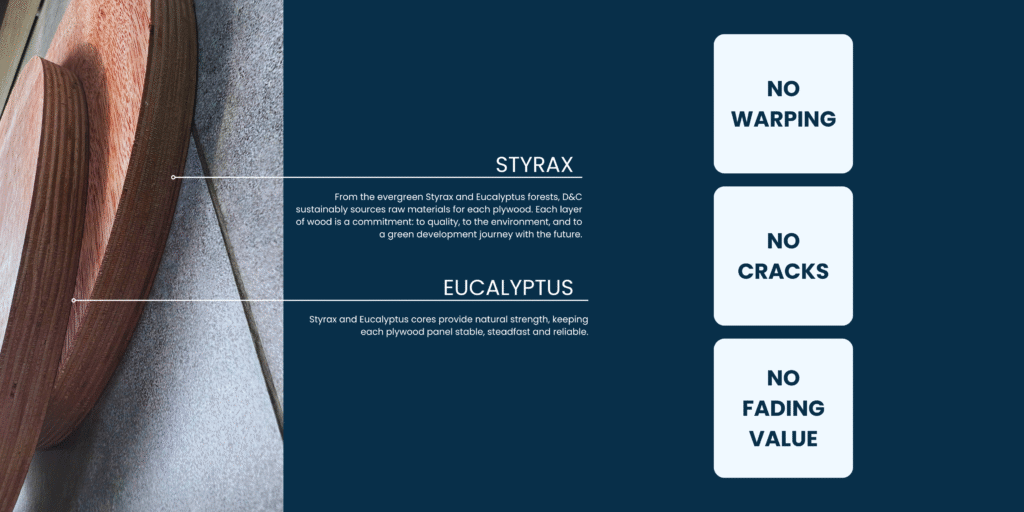 STYRAX

From the evergreen Styrax and Eucalyptus forests, D&C sustainably sources raw materials for each plywood. Each layer of wood is a commitment: to quality, to the environment, and to a green development journey with the future.

EUCALYPTUS

Styrax and Eucalyptus cores provide natural strength, keeping each plywood panel stable, steadfast and reliable.

NO WARPING

NO CRACKS

NO FADING VALUE